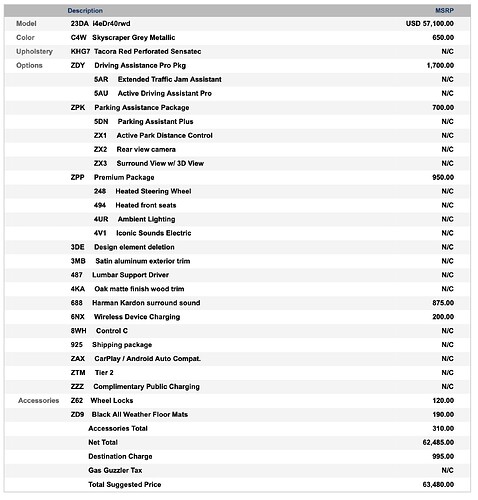 | | Description | MSRP |
|---|---|---|
| Model | 23DA i4eDr40rwd | USD 57,100.00 |
| Color | C4W Skyscraper Grey Metallic | 650.00 |
| Upholstery | KHG7 Tacora Red Perforated Sensatec | N/C |
| Options | ZDY Driving Assistance Pro Pkg | 1,700.00 |
| | 5AR Extended Traffic Jam Assistant | N/C |
| | 5AU Active Driving Assistant Pro | N/C |
| | ZPK Parking Assistance Package | 700.00 |
| | 5DN Parking Assistant Plus | N/C |
| | ZX1 Active Park Distance Control | N/C |
| | ZX2 Rear view camera | N/C |
| | ZX3 Surround View w/ 3D View | N/C |
| | ZPP Premium Package | 950.00 |
| | 248 Heated Steering Wheel | N/C |
| | 494 Heated front seats | N/C |
| | 4UR Ambient Lighting | N/C |
| | 4V1 Iconic Sounds Electric | N/C |
| | 3DE Design element deletion | N/C |
| | 3MB Satin aluminum exterior trim | N/C |
| | 487 Lumbar Support Driver | N/C |
| | 4KA Oak matte finish wood trim | N/C |
| | 688 Harman Kardon surround sound | 875.00 |
| | 6NX Wireless Device Charging | 200.00 |
| | 8WH Control C | N/C |
| | 925 Shipping package | N/C |
| | ZAX CarPlay / Android Auto Compat. | N/C |
| | ZTM Tier 2 | N/C |
| | ZZZ Complimentary Public Charging | N/C |
| Accessories | Z62 Wheel Locks | 120.00 |
| | ZD9 Black All Weather Floor Mats | 190.00 |
| | Accessories Total | 310.00 |
| | Net Total | 62,485.00 |
| | Destination Charge | 995.00 |
| | Gas Guzzler Tax | N/C |
| | Total Suggested Price | 63,480.00 |